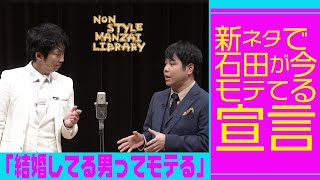 NON STYLE MANZAI LIBRARY

新ネタで石田が今モテてる宣言

「結婚してる男ってモテる」